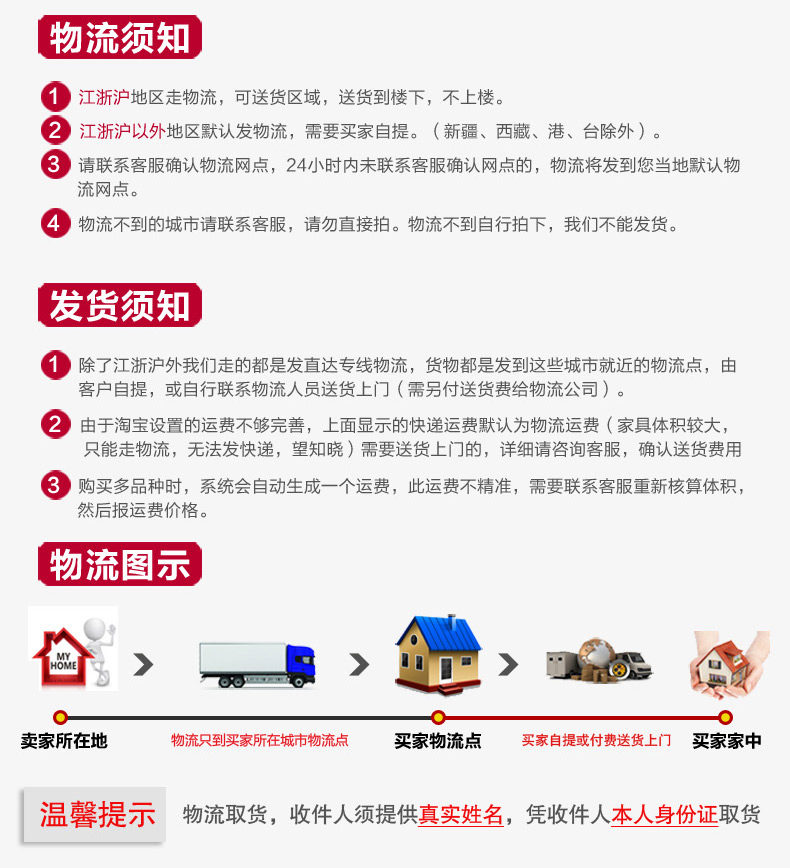 物流须知

1 江浙沪地区走物流，可送货区域，送货到楼下，不上楼。

2 江浙沪以外地区默认发物流，需要买家自提。（新疆、西藏、港、台除外）。

3 请联系客服确认物流网点，24小时内未联系客服确认网点的，物流将发到您当地默认物流网点。

4 物流不到的城市请联系客服，请勿直接拍。物流不到自行拍下，我们不能发货。

发货须知

1 除了江浙沪外我们走的都是发直达专线物流，货物都是发到这些城市就近的物流点，由客户自提，或自行联系物流人员送货上门（需另付送货费给物流公司）。

2 由于淘宝设置的运费不够完善，上面显示的快递运费默认为物流运费（家具体积较大，只能走物流，无法发快递，望知晓）需要送货上门的，详细请咨询客服，确认送货费用

3 购买多品种时，系统会自动生成一个运费，此运费不精准，需要联系客服重新核算体积，然后报运费价格。

物流图示

MY HOME

卖家所在地

物流只到买家所在城市物流点

买家物流点

买家自提或付费送货上门

买家家中

温馨提示 物流取货，收件人须提供真实姓名，凭收件人本人身份证取货